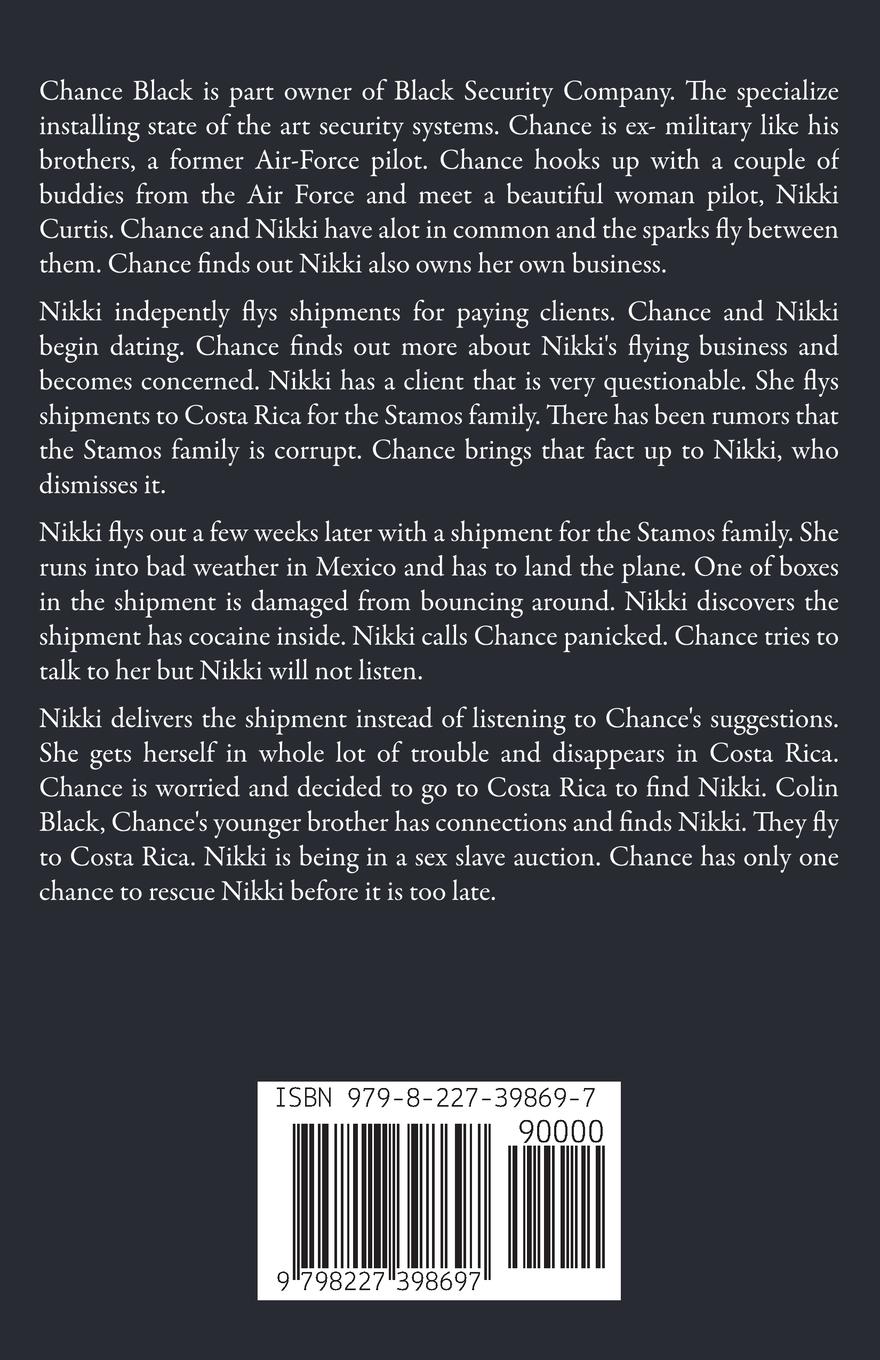 Chance Black is part owner of Black Security Company. The specialize installing state of the art security systems. Chance is ex- military like his brothers, a former Air-Force pilot. Chance hooks up with a couple of buddies from the Air Force and meet a beautiful woman pilot, Nikki Curtis. Chance and Nikki have alot in common and the sparks fly between them. Chance finds out Nikki also owns her own business.

Nikki indepently flys shipments for paying clients. Chance and Nikki begin dating. Chance finds out more about Nikki's flying business and becomes concerned. Nikki has a client that is very questionable. She flys shipments to Costa Rica for the Stamos family. There has been rumors that the Stamos family is corrupt. Chance brings that fact up to Nikki, who dismisses it.

Nikki flys out a few weeks later with a shipment for the Stamos family. She runs into bad weather in Mexico and has to land the plane. One of boxes in the shipment is damaged from bouncing around. Nikki discovers the shipment has cocaine inside. Nikki calls Chance panicked. Chance tries to talk to her but Nikki will not listen.

Nikki delivers the shipment instead of listening to Chance's suggestions. She gets herself in whole lot of trouble and disappears in Costa Rica. Chance is worried and decided to go to Costa Rica to find Nikki. Colin Black, Chance's younger brother has connections and finds Nikki. They fly to Costa Rica. Nikki is being in a sex slave auction. Chance has only one chance to rescue Nikki before it is too late.

ISBN 979-8-227-39869-7

90000

9 798227 398697